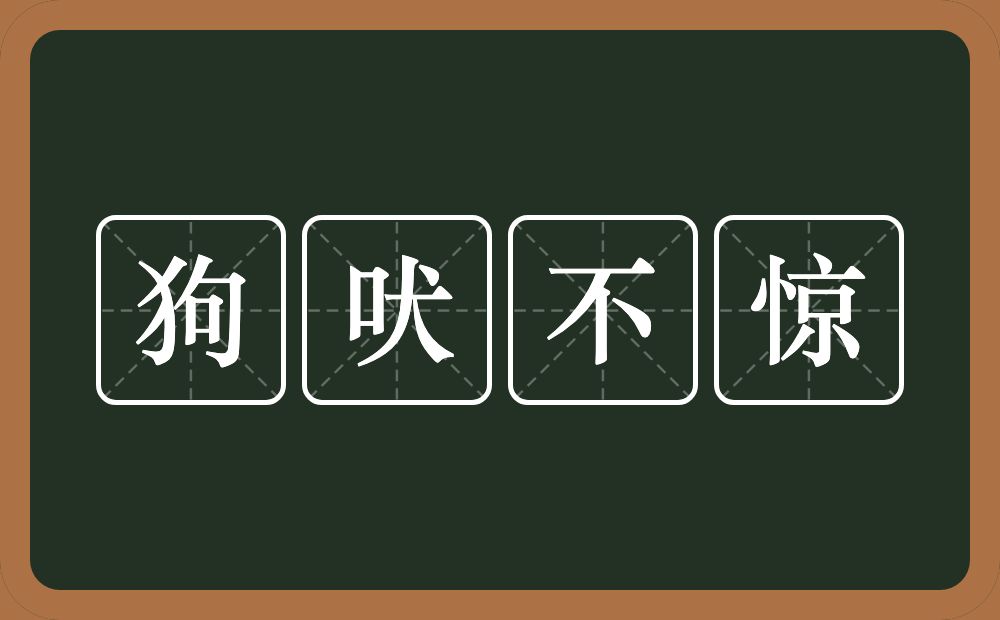 狗吠不惊